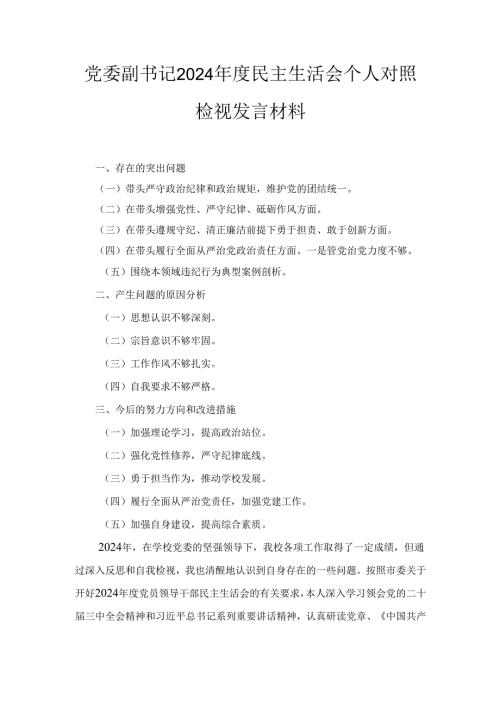 党委副书记2024年度民主生活会个人对照检视发言材料

一、存在的突出问题

（一）带头严守政治纪律和政治规矩，维护党的团结统一。

（二）在带头增强党性、严守纪律、砥砺作风方面。

（三）在带头遵规守纪、清正廉洁前提下勇于担责、敢于创新方面。

（四）在带头履行全面从严治党政治责任方面。一是管党治党力度不够。

（五）围绕本领域违纪行为典型案例剖析。

二、产生问题的原因分析

（一）思想认识不够深刻。

（二）宗旨意识不够牢固。

（三）工作作风不够扎实。

（四）自我要求不够严格。

三、今后的努力方向和改进措施

（一）加强理论学习，提高政治站位。

（二）强化党性修养，严守纪律底线。

（三）勇于担当作为，推动学校发展。

（四）履行全面从严治党责任，加强党建工作。

（五）加强自身建设，提高综合素质。

2024年，在学校党委的坚强领导下，我校各项工作取得了一定成绩，但通过深入反思和自我检视，我也清醒地认识到自身存在的一些问题。按照市委关于开好2024年度党员领导干部民主生活会的有关要求，本人深入学习领会党的二十届三中全会精神和习近平总书记系列重要讲话精神，认真研读党章、《中国共产